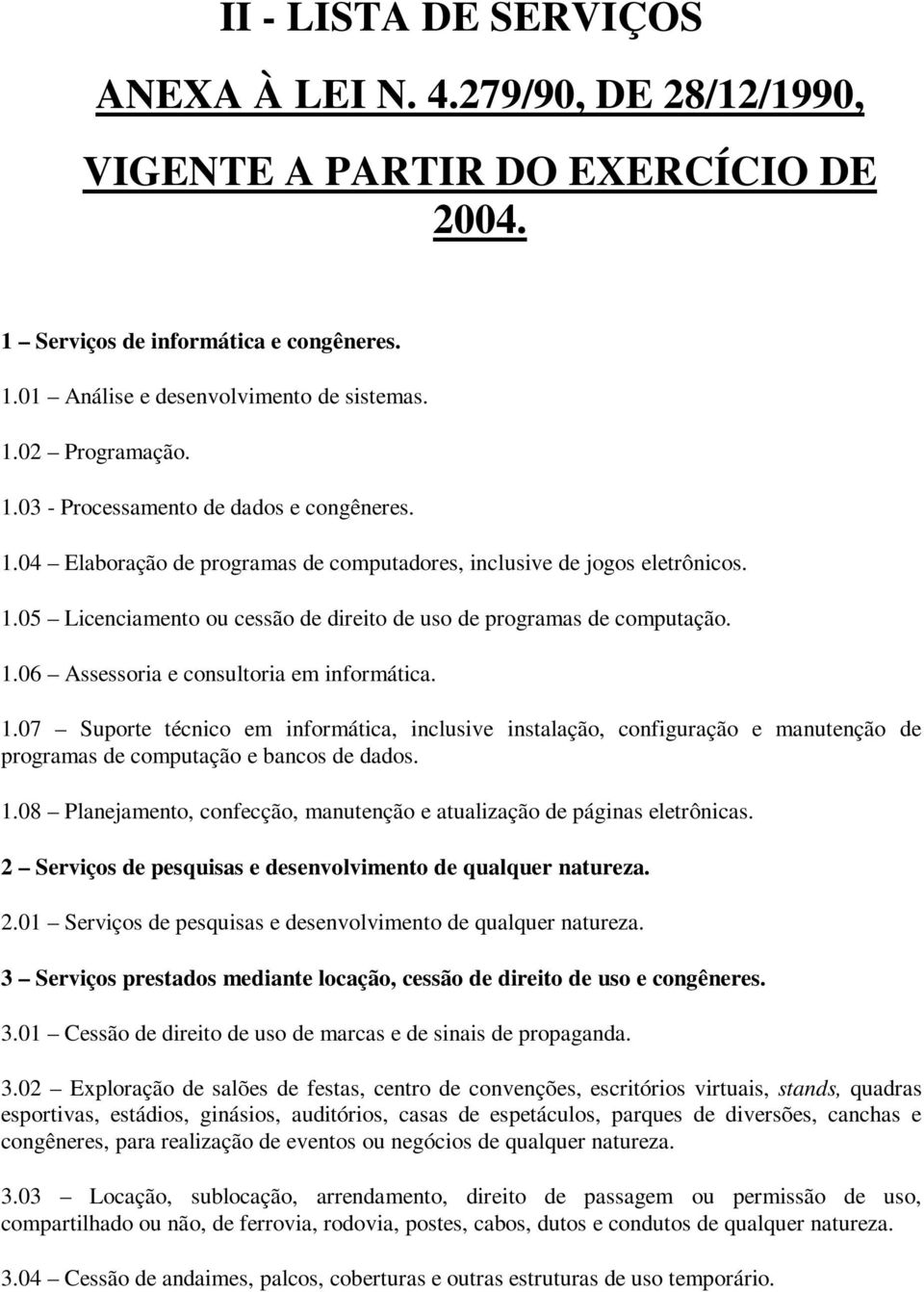 II - LISTA DE SERVIÇOS

ANEXA À LEI N. 4.279/90, DE 28/12/1990,

VIGENTE A PARTIR DO EXERCÍCIO DE 2004.

1 – Serviços de informática e congêneres.

1.01 – Análise e desenvolvimento de sistemas.

1.02 – Programação.

1.03 - Processamento de dados e congêneres.

1.04 – Elaboração de programas de computadores, inclusive de jogos eletrônicos.

1.05 – Licenciamento ou cessão de direito de uso de programas de computação.

1.06 – Assessoria e consultoria em informática.

1.07 – Suporte técnico em informática, inclusive instalação, configuração e manutenção de programas de computação e bancos de dados.

1.08 – Planejamento, confecção, manutenção e atualização de páginas eletrônicas.

2 – Serviços de pesquisas e desenvolvimento de qualquer natureza.

2.01 – Serviços de pesquisas e desenvolvimento de qualquer natureza.

3 – Serviços prestados mediante locação, cessão de direito de uso e congêneres.

3.01 – Cessão de direito de uso de marcas e de sinais de propaganda.

3.02 – Exploração de salões de festas, centro de convenções, escritórios virtuais, stands, quadras esportivas, estádios, ginásios, auditórios, casas de espetáculos, parques de diversões, canchas e congêneres, para realização de eventos ou negócios de qualquer natureza.

3.03 – Locação, sublocação, arrendamento, direito de passagem ou permissão de uso, compartilhado ou não, de ferrovia, rodovia, postes, cabos, dutos e condutos de qualquer natureza.

3.04 – Cessão de andaimes, palcos, coberturas e outras estruturas de uso temporário.